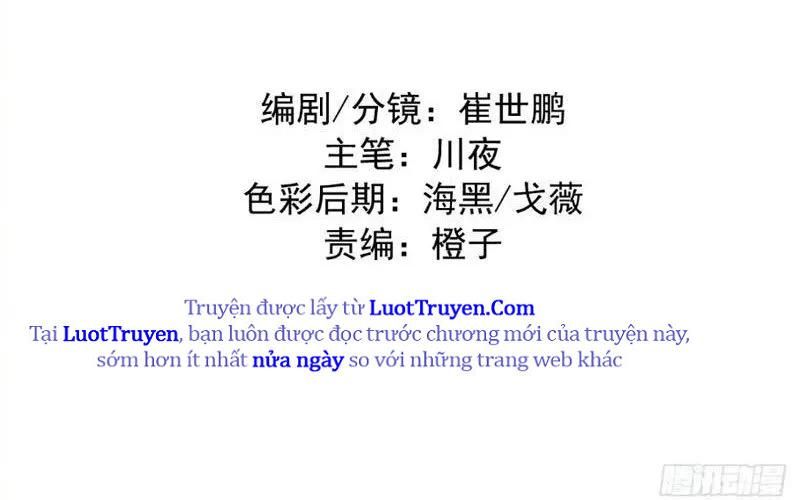 编剧/分镜：崔世鹏
主笔：川夜
色彩后期：海黑/戈薇
责编：橙子

Truyện được lấy từ LuotTruyen.Com
Tại LuotTruyen, bạn luôn được đọc trước chương mới của truyện này, sớm hơn ít nhất nửa ngày so với những trang web khác

腾讯动漫